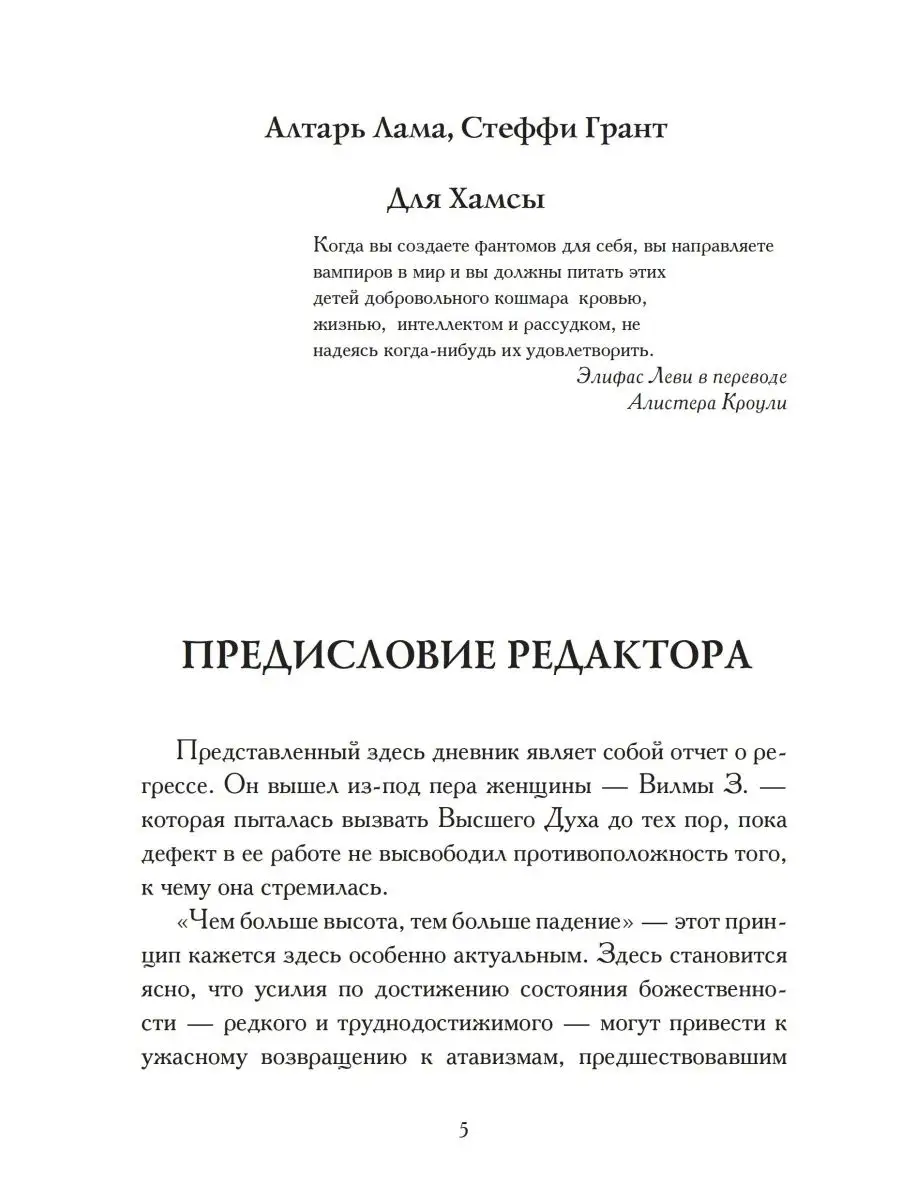 Алтарь Лама, Стеффи Грант

Для Хамсы

Когда вы создаете фантомов для себя, вы направляете вампиров в мир и вы должны питать этих детей добровольного кошмара кровью, жизнью, интеллектом и рассудком, не надеясь когда-нибудь их удовлетворить.

Элифас Леви в переводе Алистера Кроули

ПРЕДИСЛОВИЕ РЕДАКТОРА

Представленный здесь дневник являет собой отчет о регрессе. Он вышел из-под пера женщины — Вилмы З. — которая пыталась вызвать Высшего Духа до тех пор, пока дефект в ее работе не высвободил противоположность того, к чему она стремилась.

«Чем больше высота, тем больше падение» — этот принцип кажется здесь особенно актуальным. Здесь становится ясно, что усилия по достижению состояния божественности — редкого и труднодостижимого — могут привести к ужасному возвращению к атавизмам, предшествовавшим

5